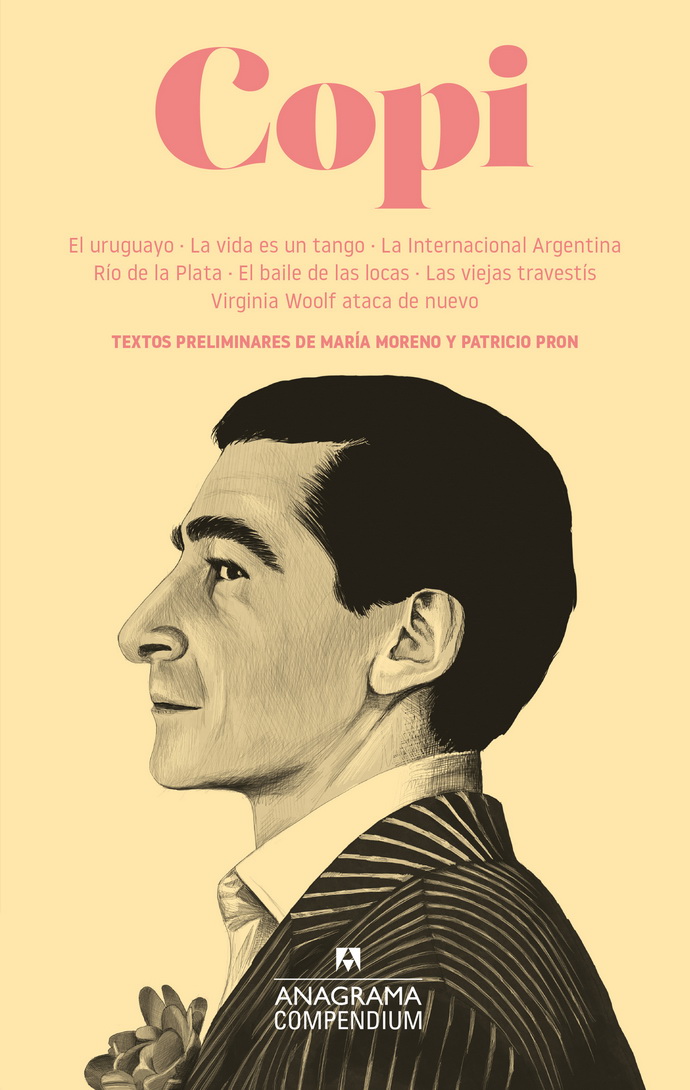 Copi

El uruguayo · La vida es un tango · La Internacional Argentina
Río de la Plata · El baile de las locas · Las viejas travestís
Virginia Woolf ataca de nuevo

TEXTOS PRELIMINARES DE MARÍA MORENO Y PATRICIO PRON

ANAGRAMA
COMPENDIUM